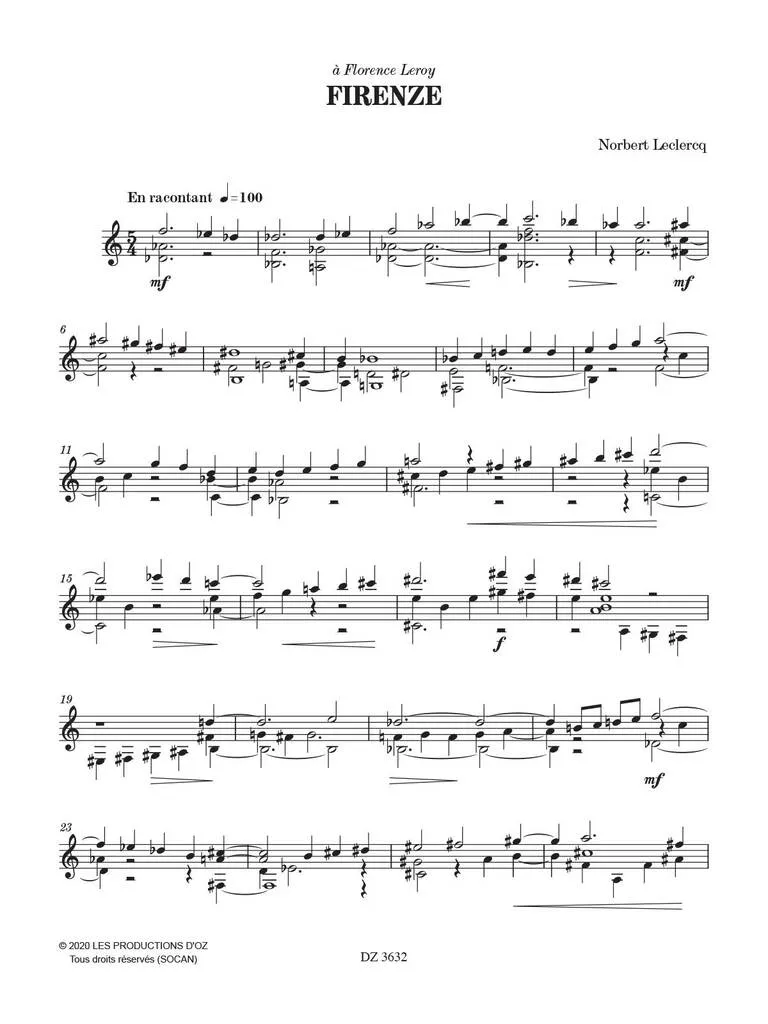 à Florence Leroy

FIRENZE

Norbert Leclercq

En racontant ♩=100

mf

mf

6

11

15

f

19

mf

23

© 2020 LES PRODUCTIONS D'OZ
Tous droits réservés (SOCAN)

DZ 3632